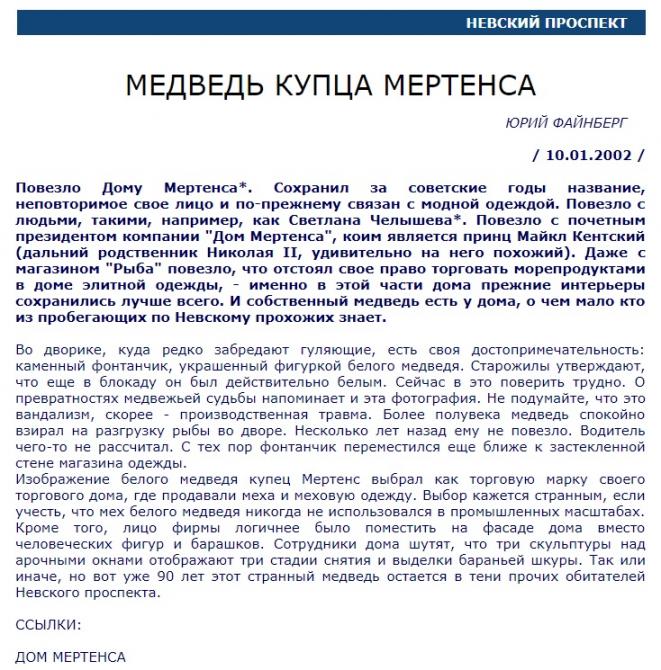 НЕВСКИЙ ПРОСПЕКТ

МЕДВЕДЬ КУПЦА МЕРТЕНСА

ЮРИЙ ФАЙНБЕРГ

/ 10.01.2002 /

Повезло Дому Мертенса*. Сохранил за советские годы название, неповторимое свое лицо и по-прежнему связан с модной одеждой. Повезло с людьми, такими, например, как Светлана Челышева*. Повезло с почетным президентом компании "Дом Мертенса", коим является принц Майкл Кентский (дальний родственник Николая II, удивительно на него похожий). Даже с магазином "Рыба" повезло, что отстоял свое право торговать морепродуктами в доме элитной одежды, - именно в этой части дома прежние интерьеры сохранились лучше всего. И собственный медведь есть у дома, о чем мало кто из пробегающих по Невскому прохожих знает.

Во дворике, куда редко забредают гуляющие, есть своя достопримечательность: каменный фонтанчик, украшенный фигуркой белого медведя. Старожилы утверждают, что еще в блокаду он был действительно белым. Сейчас в это поверить трудно. О превратностях медвежьей судьбы напоминает и эта фотография. Не подумайте, что это вандализм, скорее - производственная травма. Более полувека медведь спокойно взирал на разгрузку рыбы во дворе. Несколько лет назад ему не повезло. Водитель чего-то не рассчитал. С тех пор фонтанчик переместился еще ближе к застекленной стене магазина одежды.
Изображение белого медведя купец Мертенс выбрал как торговую марку своего торгового дома, где продавали меха и меховую одежду. Выбор кажется странным, если учесть, что мех белого медведя никогда не использовался в промышленных масштабах. Кроме того, лицо фирмы логичнее было поместить на фасаде дома вместо человеческих фигур и барашков. Сотрудники дома шутят, что три скульптуры над арочными окнами отображают три стадии снятия и выделки бараньей шкуры. Так или иначе, но вот уже 90 лет этот странный медведь остается в тени прочих обитателей Невского проспекта.

ССЫЛКИ:

ДОМ МЕРТЕНСА